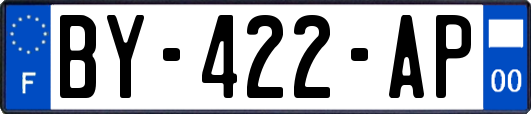 F
BY-422-AP
00